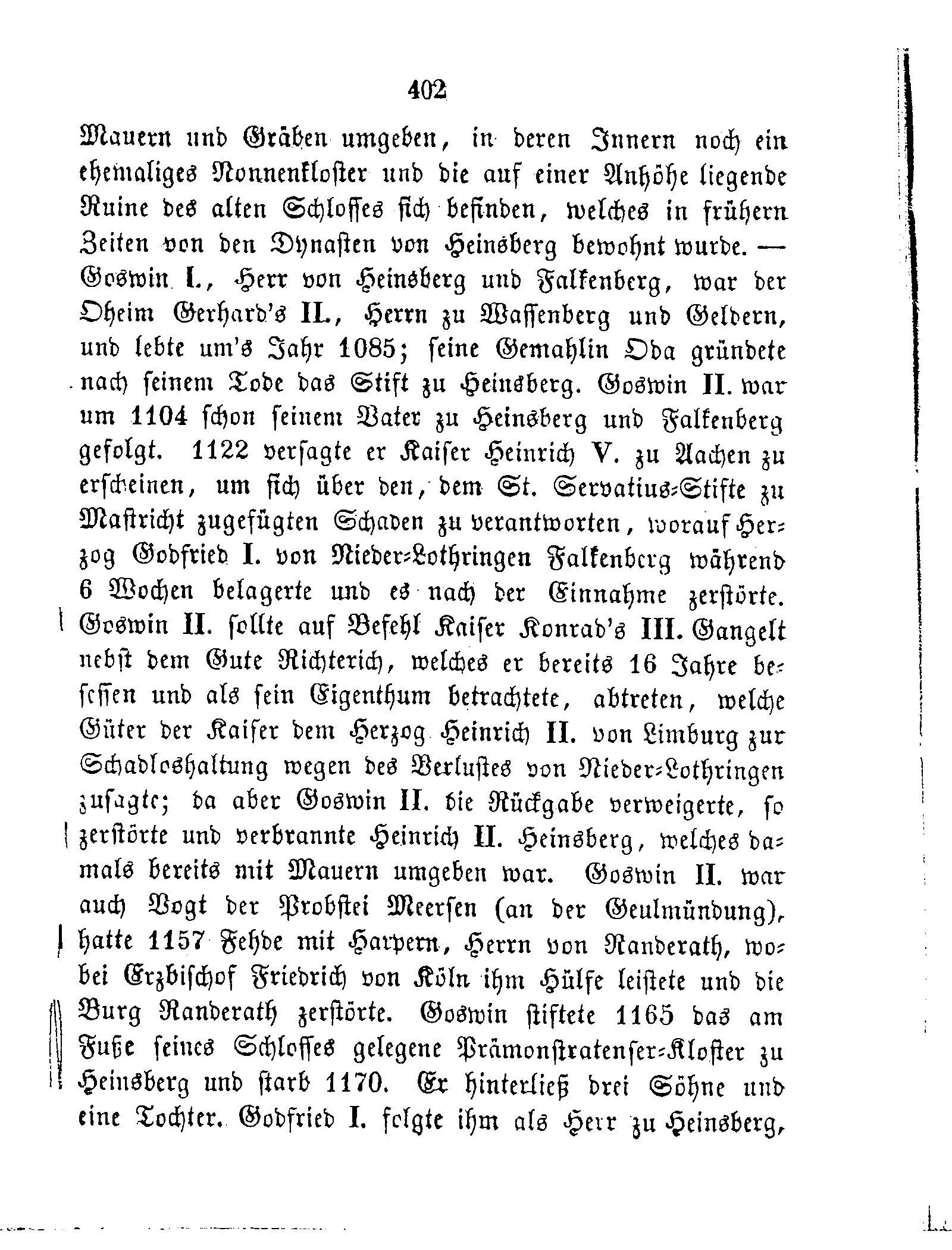 402

Mauern und Gräben umgeben, in deren Innern noch ein ehemaliges Nonnenkloster und die auf einer Anhöhe liegende Ruine des alten Schlosses sich befinden, welches in frühern Zeiten von den Dynasten von Heinsberg bewohnt wurde. — Goswin I., Herr von Heinsberg und Falkenberg, war der Oheim Gerhard's II., Herrn zu Wassenberg und Geldern, und lebte um's Jahr 1085; seine Gemahlin Oda gründete nach seinem Tode das Stift zu Heinsberg. Goswin II. war um 1104 schon seinem Vater zu Heinsberg und Falkenberg gefolgt. 1122 versagte er Kaiser Heinrich V. zu Aachen zu erscheinen, um sich über den, dem St. Servatius-Stifte zu Mastricht zugefügten Schaden zu verantworten, worauf Herzog Godfried I. von Nieder-Lothringen Falkenberg während 6 Wochen belagerte und es nach der Einnahme zerstörte. Goswin II. sollte auf Befehl Kaiser Konrad's III. Gangelt nebst dem Gute Richterich, welches er bereits 16 Jahre besessen und als sein Eigenthum betrachtete, abtreten, welche Güter der Kaiser dem Herzog Heinrich II. von Limburg zur Schadloshaltung wegen des Verlustes von Nieder-Lothringen zusagte; da aber Goswin II. die Rückgabe verweigerte, so zerstörte und verbrannte Heinrich II. Heinsberg, welches damals bereits mit Mauern umgeben war. Goswin II. war auch Vogt der Probstei Meersen (an der Geulmündung), hatte 1157 Fehde mit Harpern, Herrn von Randerath, wobei Erzbischof Friedrich von Köln ihm Hülfe leistete und die Burg Randerath zerstörte. Goswin stiftete 1165 das am Fuße seines Schlosses gelegene Prämonstratenser-Kloster zu Heinsberg und starb 1170. Er hinterließ drei Söhne und eine Tochter. Godfried I. folgte ihm als Herr zu Heinsberg,